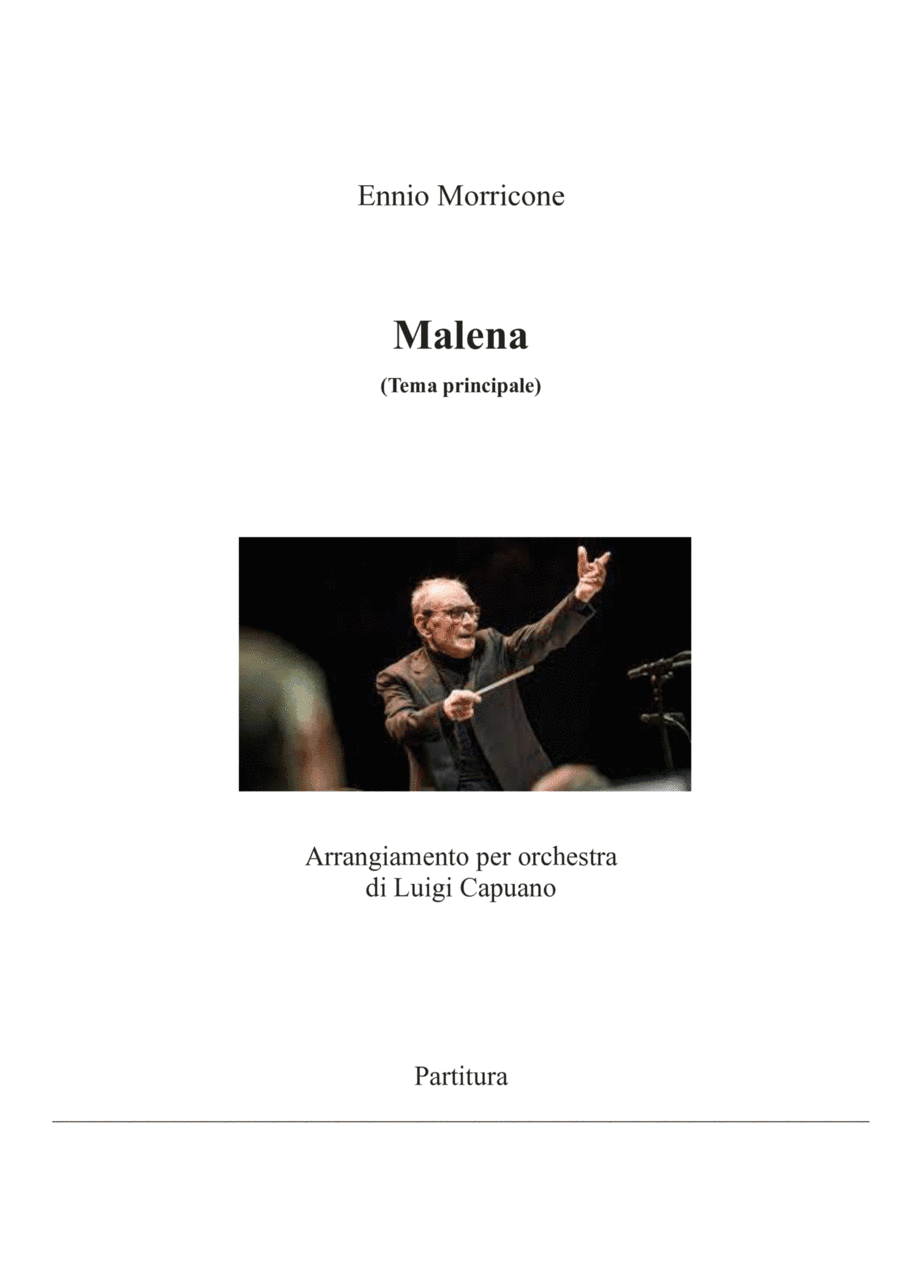 Ennio Morricone

Malena

(Tema principale)

Arrangiamento per orchestra
di Luigi Capuano

Partitura